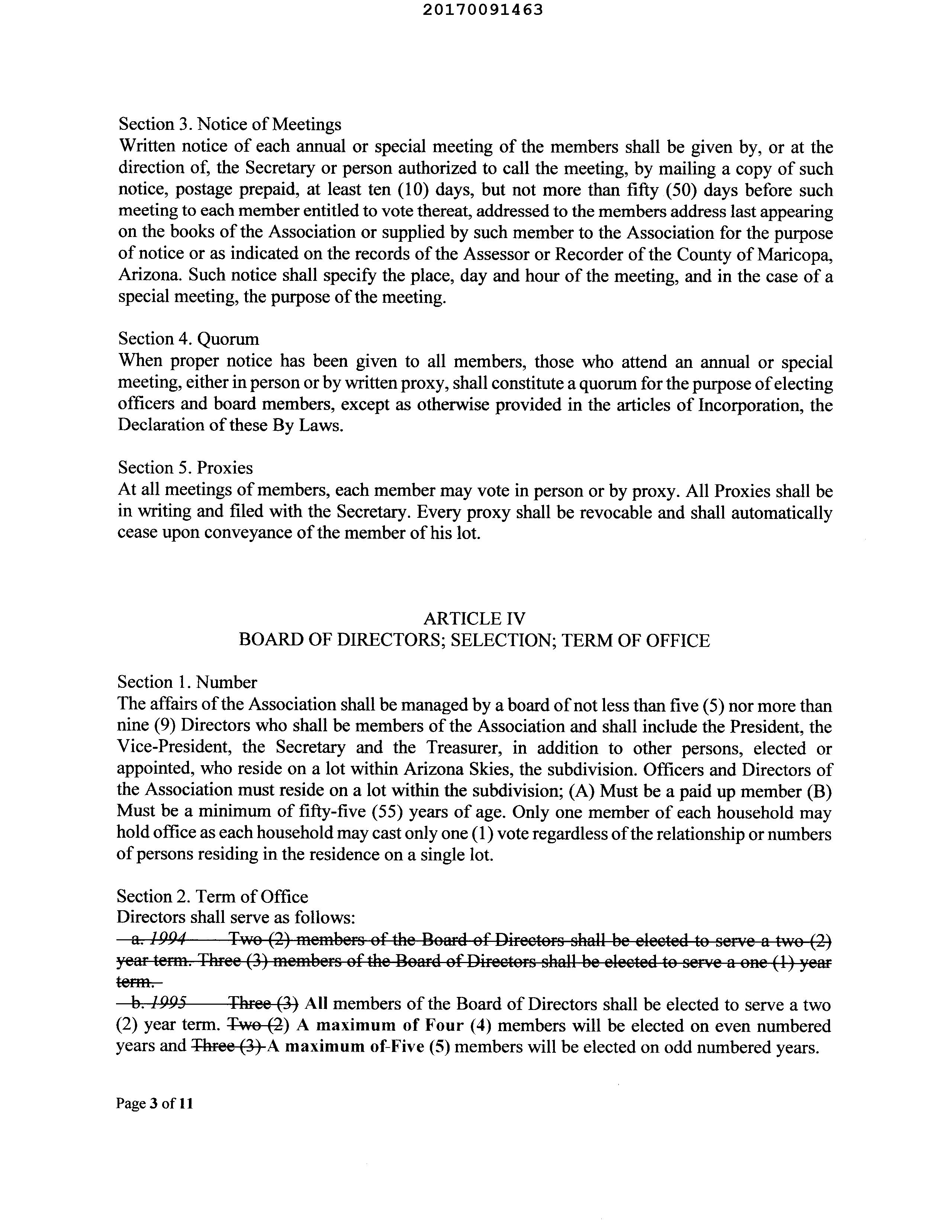 20170091463

Section 3. Notice of Meetings
Written notice of each annual or special meeting of the members shall be given by, or at the direction of, the Secretary or person authorized to call the meeting, by mailing a copy of such notice, postage prepaid, at least ten (10) days, but not more than fifty (50) days before such meeting to each member entitled to vote thereat, addressed to the members address last appearing on the books of the Association or supplied by such member to the Association for the purpose of notice or as indicated on the records of the Assessor or Recorder of the County of Maricopa, Arizona. Such notice shall specify the place, day and hour of the meeting, and in the case of a special meeting, the purpose of the meeting.

Section 4. Quorum
When proper notice has been given to all members, those who attend an annual or special meeting, either in person or by written proxy, shall constitute a quorum for the purpose of electing officers and board members, except as otherwise provided in the articles of Incorporation, the Declaration of these By Laws.

Section 5. Proxies
At all meetings of members, each member may vote in person or by proxy. All Proxies shall be in writing and filed with the Secretary. Every proxy shall be revocable and shall automatically cease upon conveyance of the member of his lot.

ARTICLE IV
BOARD OF DIRECTORS; SELECTION; TERM OF OFFICE

Section 1. Number
The affairs of the Association shall be managed by a board of not less than five (5) nor more than nine (9) Directors who shall be members of the Association and shall include the President, the Vice-President, the Secretary and the Treasurer, in addition to other persons, elected or appointed, who reside on a lot within Arizona Skies, the subdivision. Officers and Directors of the Association must reside on a lot within the subdivision; (A) Must be a paid up member (B) Must be a minimum of fifty-five (55) years of age. Only one member of each household may hold office as each household may cast only one (1) vote regardless of the relationship or numbers of persons residing in the residence on a single lot.

Section 2. Term of Office
Directors shall serve as follows:
a. 1994 Two (2) members of the Board of Directors shall be elected to serve a two (2) year term. Three (3) members of the Board of Directors shall be elected to serve a one (1) year term.
b. 1995 Three (3) All members of the Board of Directors shall be elected to serve a two (2) year term. Two (2) A maximum of Four (4) members will be elected on even numbered years and Three (3) A maximum of Five (5) members will be elected on odd numbered years.

Page 3 of 11